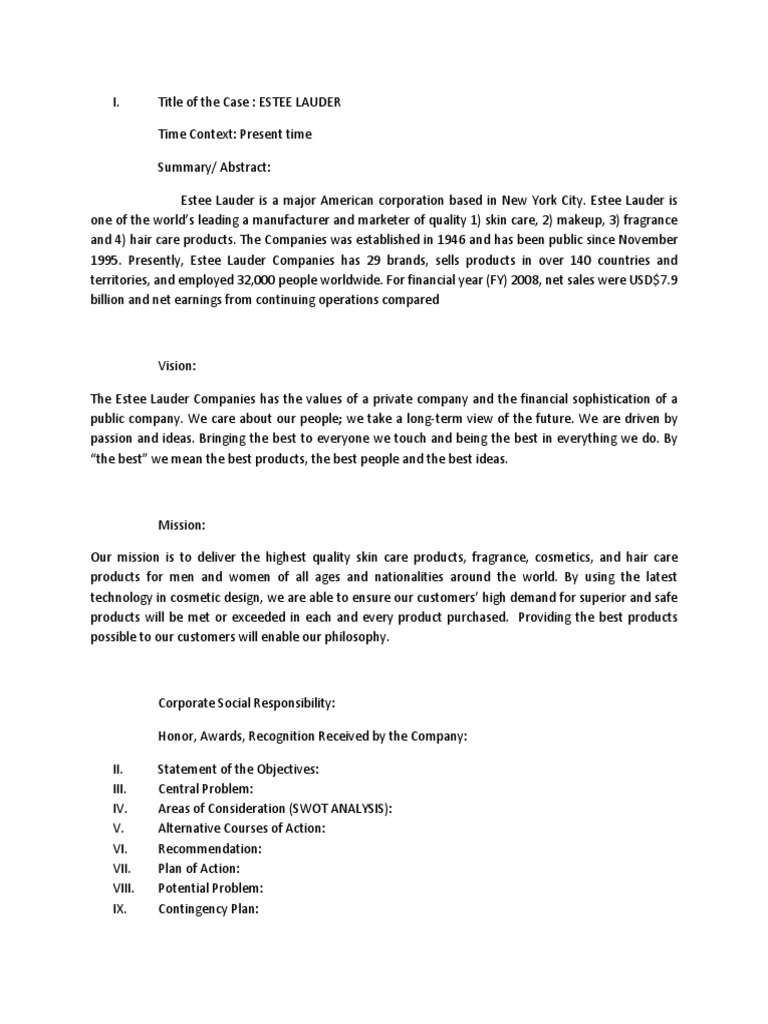 I. Title of the Case : ESTEE LAUDER

Time Context: Present time

Summary/ Abstract:

Estee Lauder is a major American corporation based in New York City. Estee Lauder is one of the world's leading a manufacturer and marketer of quality 1) skin care, 2) makeup, 3) fragrance and 4) hair care products. The Companies was established in 1946 and has been public since November 1995. Presently, Estee Lauder Companies has 29 brands, sells products in over 140 countries and territories, and employed 32,000 people worldwide. For financial year (FY) 2008, net sales were USD$7.9 billion and net earnings from continuing operations compared

Vision:

The Estee Lauder Companies has the values of a private company and the financial sophistication of a public company. We care about our people; we take a long-term view of the future. We are driven by passion and ideas. Bringing the best to everyone we touch and being the best in everything we do. By "the best" we mean the best products, the best people and the best ideas.

Mission:

Our mission is to deliver the highest quality skin care products, fragrance, cosmetics, and hair care products for men and women of all ages and nationalities around the world. By using the latest technology in cosmetic design, we are able to ensure our customers' high demand for superior and safe products will be met or exceeded in each and every product purchased. Providing the best products possible to our customers will enable our philosophy.

Corporate Social Responsibility:

Honor, Awards, Recognition Received by the Company:

II. Statement of the Objectives:
III. Central Problem:
IV. Areas of Consideration (SWOT ANALYSIS):
V. Alternative Courses of Action:
VI. Recommendation:
VII. Plan of Action:
VIII. Potential Problem:
IX. Contingency Plan: